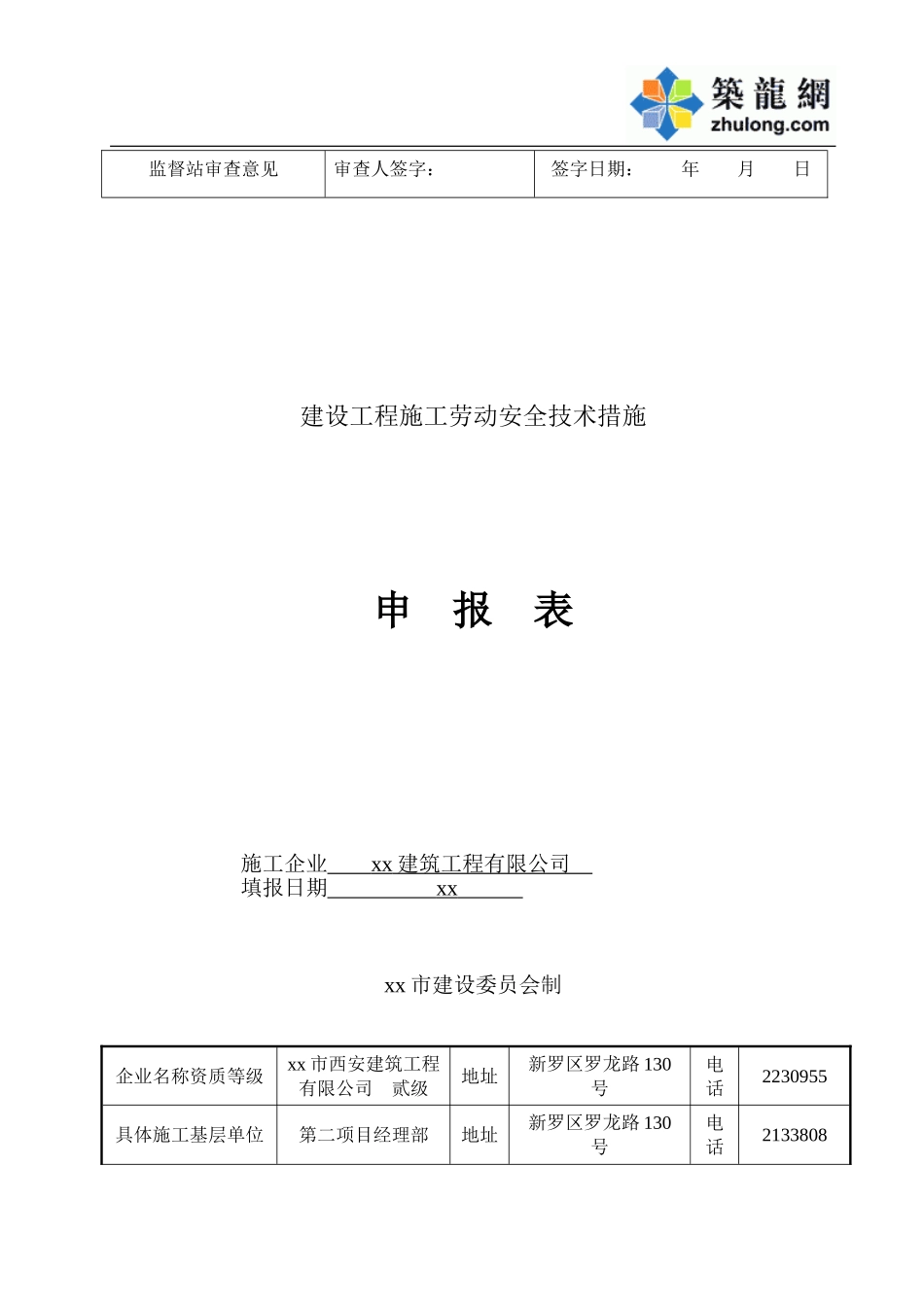 築龍網
zhulong.com

| 监督站审查意见 | 审查人签字： | 签字日期： 年 月 日 |
|---|---|---|

建设工程施工劳动安全技术措施

申 报 表

施工企业 xx 建筑工程有限公司
填报日期 xx

xx 市建设委员会制

| 企业名称资质等级 | xx 市西安建筑工程有限公司 贰级 | 地址 | 新罗区罗龙路 130 号 | 电话 | 2230955 |
|---|---|---|---|---|---|
| 具体施工基层单位 | 第二项目经理部 | 地址 | 新罗区罗龙路 130 号 | 电话 | 2133808 |